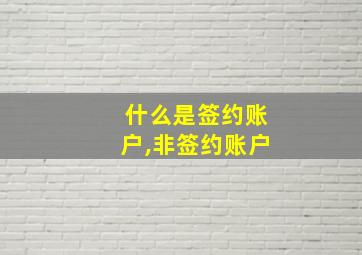 什么是签约账户,非签约账户